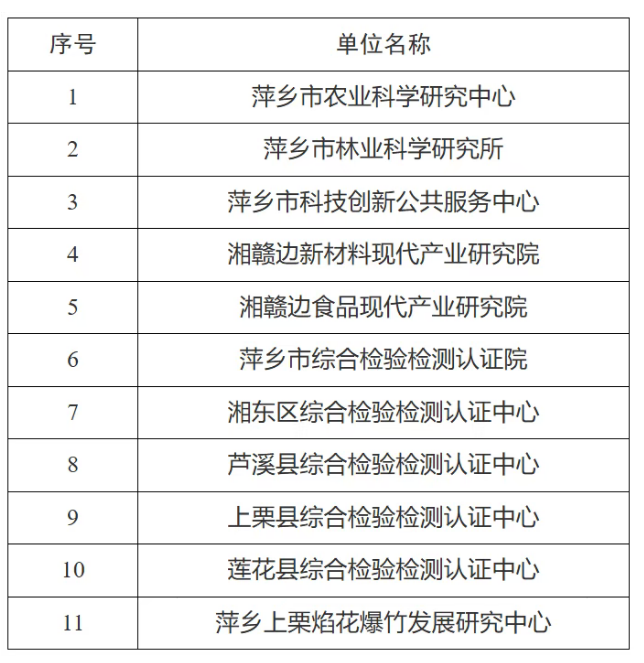 | 序号 | 单位名称 |
|---|---|
| 1 | 萍乡市农业科学研究中心 |
| 2 | 萍乡市林业科学研究所 |
| 3 | 萍乡市科技创新公共服务中心 |
| 4 | 湘赣边新材料现代产业研究院 |
| 5 | 湘赣边食品现代产业研究院 |
| 6 | 萍乡市综合检验检测认证院 |
| 7 | 湘东区综合检验检测认证中心 |
| 8 | 芦溪县综合检验检测认证中心 |
| 9 | 上栗县综合检验检测认证中心 |
| 10 | 莲花县综合检验检测认证中心 |
| 11 | 萍乡上栗焰花爆竹发展研究中心 |